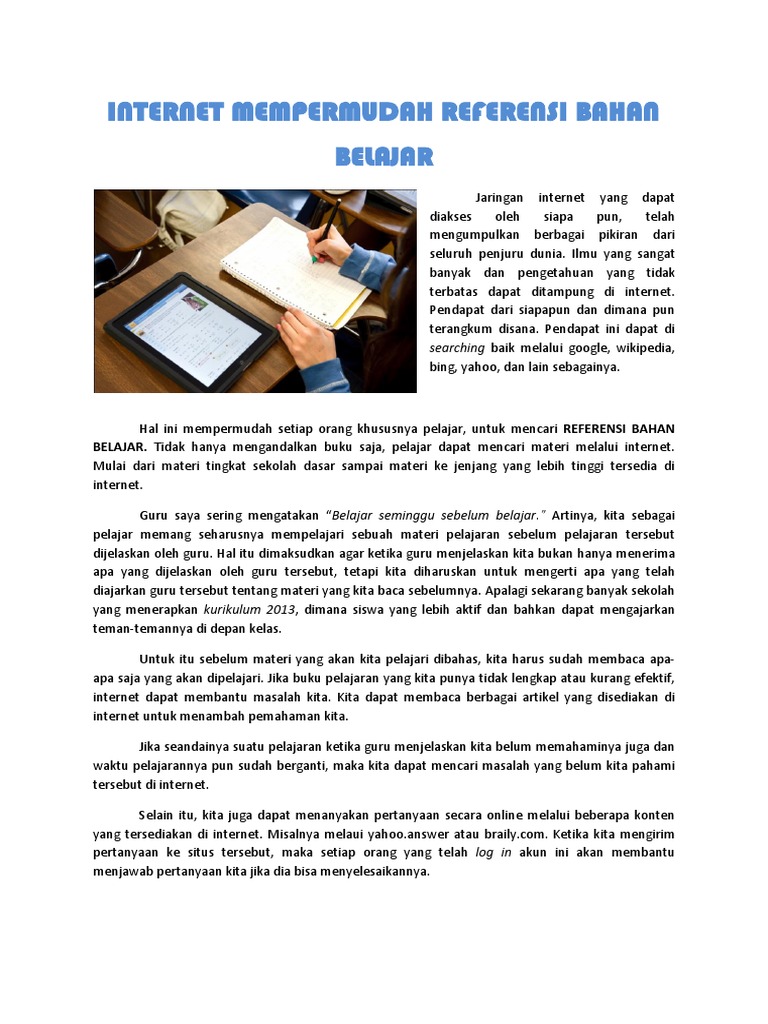 INTERNET MEMPERMUDAH REFERENSI BAHAN BELAJAR

Jaringan internet yang dapat diakses oleh siapa pun, telah mengumpulkan berbagai pikiran dari seluruh penjuru dunia. Ilmu yang sangat banyak dan pengetahuan yang tidak terbatas dapat ditampung di internet. Pendapat dari siapapun dan dimana pun terangkum disana. Pendapat ini dapat di searching baik melalui google, wikipedia, bing, yahoo, dan lain sebagainya.

Hal ini mempermudah setiap orang khususnya pelajar, untuk mencari REFERENSI BAHAN BELAJAR. Tidak hanya mengandalkan buku saja, pelajar dapat mencari materi melalui internet. Mulai dari materi tingkat sekolah dasar sampai materi ke jenjang yang lebih tinggi tersedia di internet.

Guru saya sering mengatakan "Belajar seminggu sebelum belajar." Artinya, kita sebagai pelajar memang seharusnya mempelajari sebuah materi pelajaran sebelum pelajaran tersebut dijelaskan oleh guru. Hal itu dimaksudkan agar ketika guru menjelaskan kita bukan hanya menerima apa yang dijelaskan oleh guru tersebut, tetapi kita diharuskan untuk mengerti apa yang telah diajarkan guru tersebut tentang materi yang kita baca sebelumnya. Apalagi sekarang banyak sekolah yang menerapkan kurikulum 2013, dimana siswa yang lebih aktif dan bahkan dapat mengajarkan teman-temannya di depan kelas.

Untuk itu sebelum materi yang akan kita pelajari dibahas, kita harus sudah membaca apa-apa saja yang akan dipelajari. Jika buku pelajaran yang kita punya tidak lengkap atau kurang efektif, internet dapat membantu masalah kita. Kita dapat membaca berbagai artikel yang disediakan di internet untuk menambah pemahaman kita.

Jika seandainya suatu pelajaran ketika guru menjelaskan kita belum memahaminya juga dan waktu pelajarannya pun sudah berganti, maka kita dapat mencari masalah yang belum kita pahami tersebut di internet.

Selain itu, kita juga dapat menanyakan pertanyaan secara online melalui beberapa konten yang tersediakan di internet. Misalnya melaui yahoo.answer atau braily.com. Ketika kita mengirim pertanyaan ke situs tersebut, maka setiap orang yang telah log in akun ini akan membantu menjawab pertanyaan kita jika dia bisa menyelesaikannya.